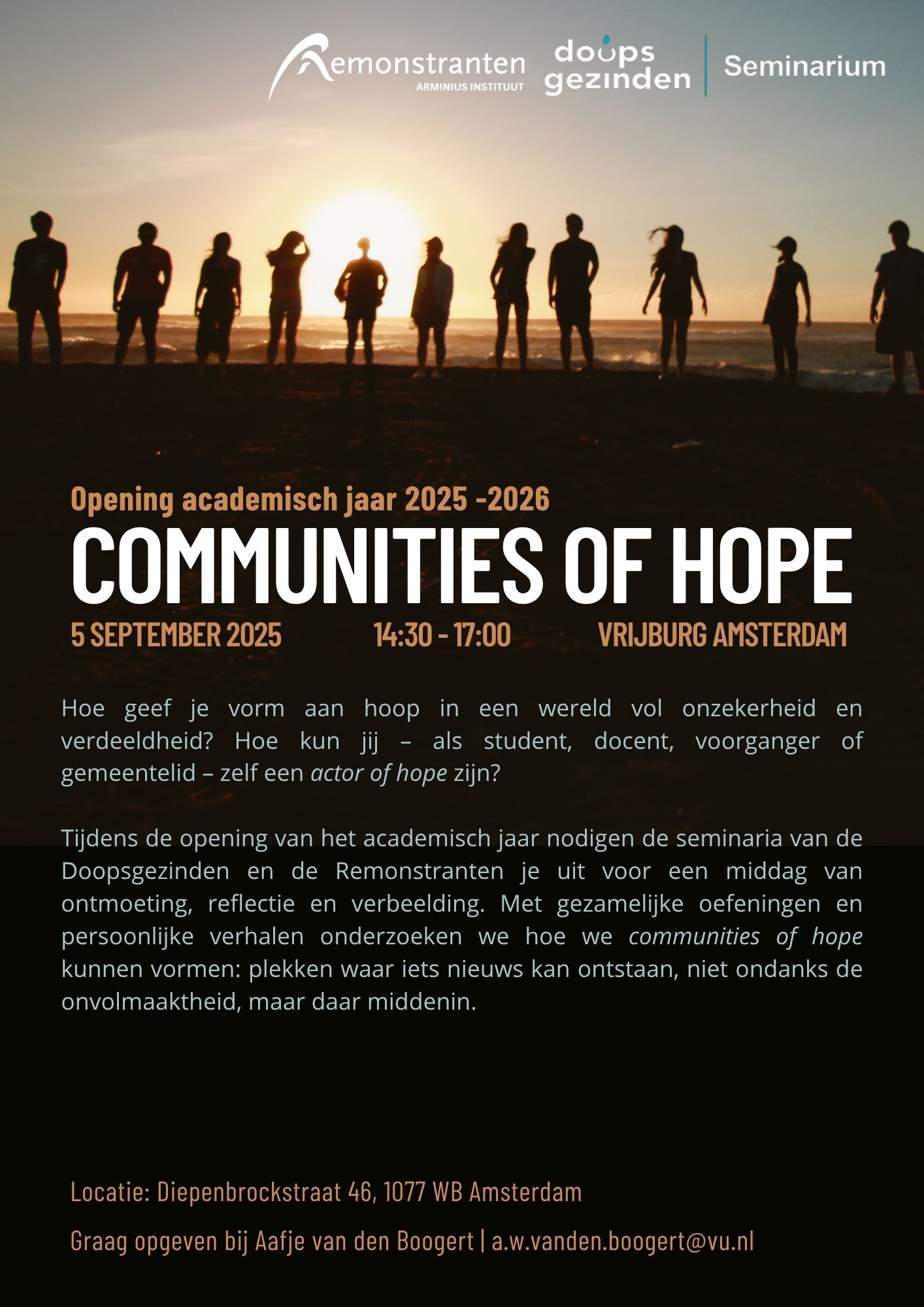 Remonstranten
ARMINIUS INSTITUUT

doops
gezinden

Seminarium

Opening academisch jaar 2025 -2026

COMMUNITIES OF HOPE

5 SEPTEMBER 2025 14:30 - 17:00 VRIJBURG AMSTERDAM

Hoe geef je vorm aan hoop in een wereld vol onzekerheid en verdeeldheid? Hoe kun jij – als student, docent, voorganger of gemeentelid – zelf een actor of hope zijn?

Tijdens de opening van het academisch jaar nodigen de seminaria van de Doopsgezinden en de Remonstranten je uit voor een middag van ontmoeting, reflectie en verbeelding. Met gezamelijke oefeningen en persoonlijke verhalen onderzoeken we hoe we communities of hope kunnen vormen: plekken waar iets nieuws kan ontstaan, niet ondanks de onvolmaaktheid, maar daar middenin.

Locatie: Diepenbrockstraat 46, 1077 WB Amsterdam

Graag opgeven bij Aafje van den Boogert | a.w.vanden.boogert@vu.nl